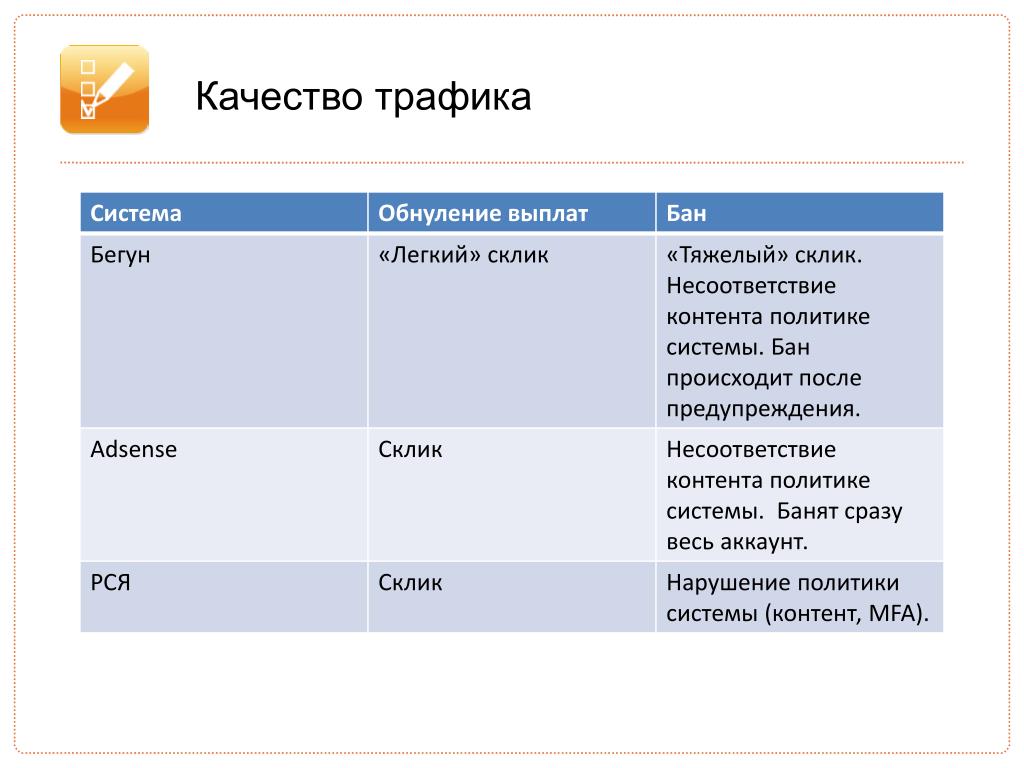 Качество трафика

| Система | Обнуление выплат | Бан |
|---|---|---|
| Бегун | «Легкий» склик | «Тяжелый» склик. Несоответствие контента политике системы. Бан происходит после предупреждения. |
| Adsense | Склик | Несоответствие контента политике системы.  Банят сразу весь аккаунт. |
| РСЯ | Склик | Нарушение политики системы (контент, MFA). |